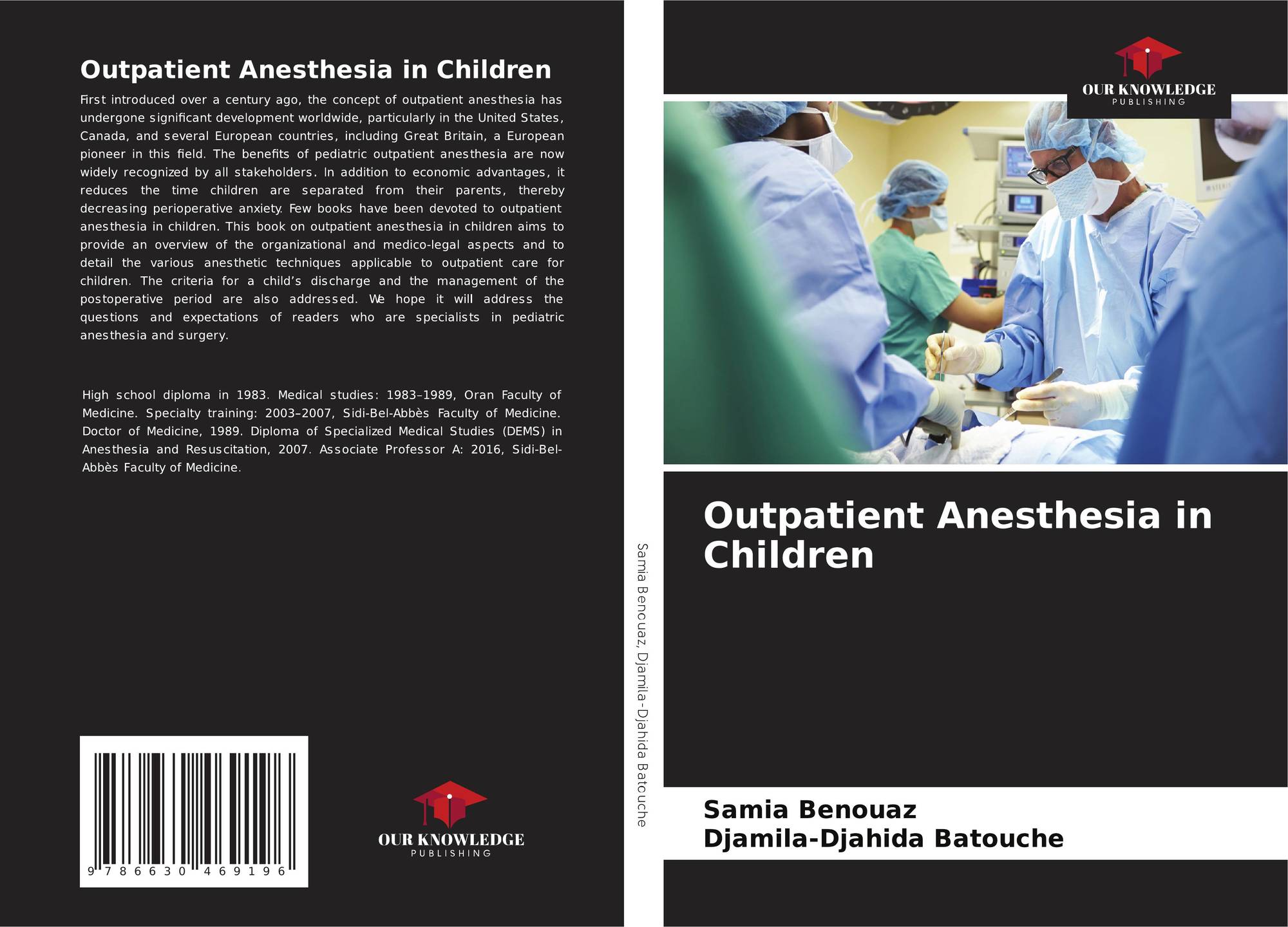 Outpatient Anesthesia in Children

First introduced over a century ago, the concept of outpatient anesthesia has undergone significant development worldwide, particularly in the United States, Canada, and several European countries, including Great Britain, a European pioneer in this field. The benefits of pediatric outpatient anesthesia are now widely recognized by all stakeholders. In addition to economic advantages, it reduces the time children are separated from their parents, thereby decreasing perioperative anxiety. Few books have been devoted to outpatient anesthesia in children. This book on outpatient anesthesia in children aims to provide an overview of the organizational and medico-legal aspects and to detail the various anesthetic techniques applicable to outpatient care for children. The criteria for a child's discharge and the management of the postoperative period are also addressed. We hope it will address the questions and expectations of readers who are specialists in pediatric anesthesia and surgery.

High school diploma in 1983. Medical studies: 1983–1989, Oran Faculty of Medicine. Specialty training: 2003–2007, Sidi-Bel-Abbès Faculty of Medicine. Doctor of Medicine, 1989. Diploma of Specialized Medical Studies (DEMS) in Anesthesia and Resuscitation, 2007. Associate Professor A: 2016, Sidi-Bel-Abbès Faculty of Medicine.

9 786630 469196

OUR KNOWLEDGE
PUBLISHING

Samia Benouaz, Djamila-Djahida Batouche

OUR KNOWLEDGE
PUBLISHING

Outpatient Anesthesia in Children

Samia Benouaz
Djamila-Djahida Batouche